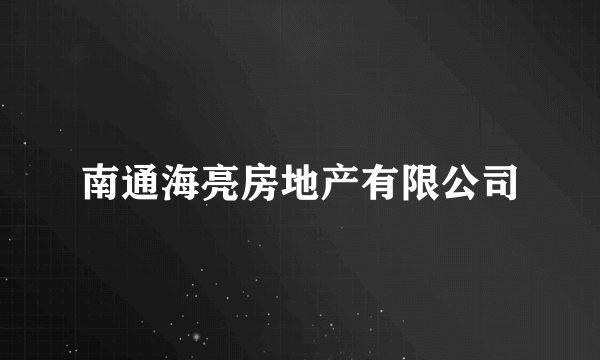 南通海亮房地产有限公司